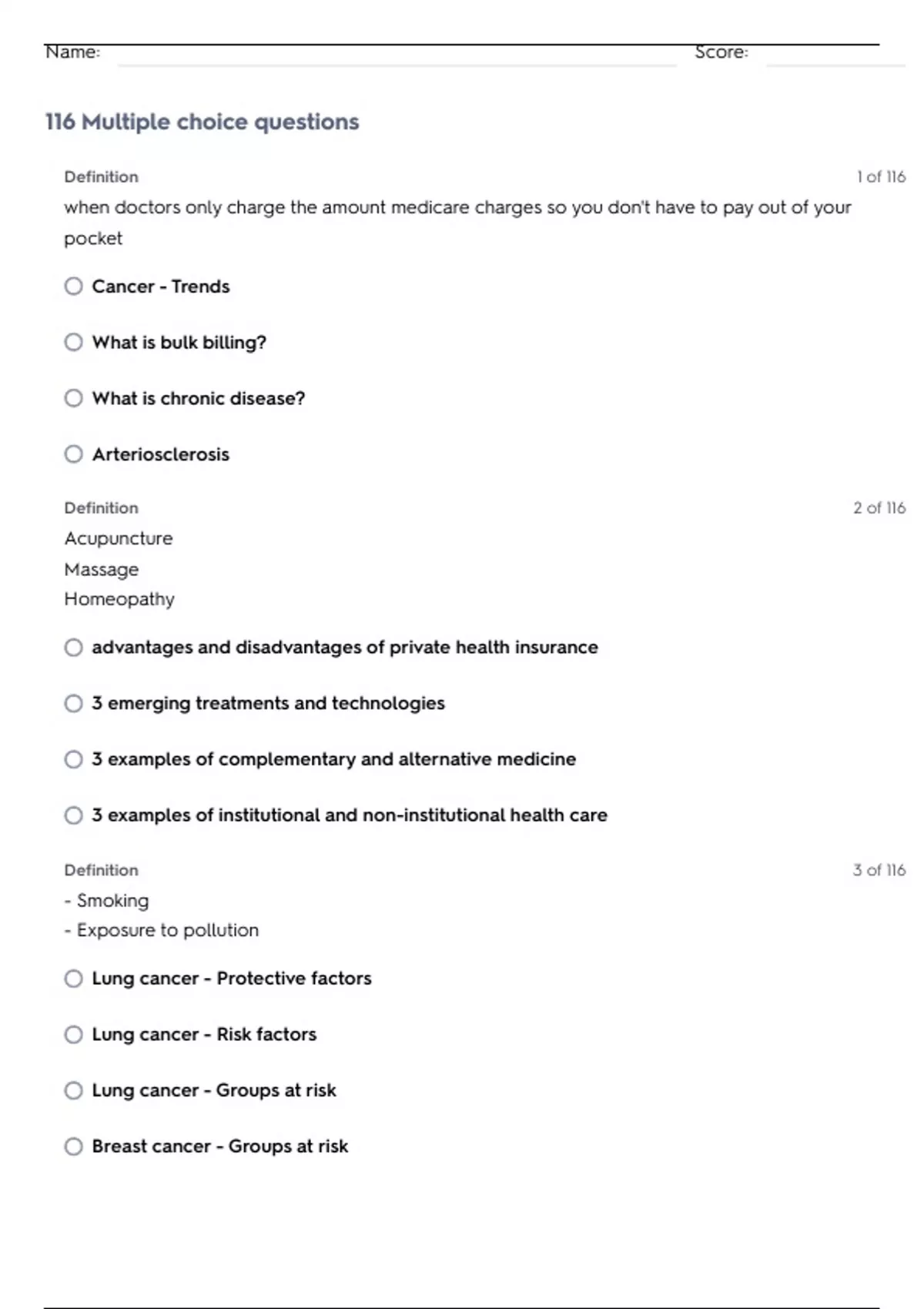 Name: Score:

116 Multiple choice questions

Definition 1 of 116

when doctors only charge the amount medicare charges so you don't have to pay out of your pocket

Cancer - Trends

What is bulk billing?

What is chronic disease?

Arteriosclerosis

Definition 2 of 116

Acupuncture
Massage
Homeopathy

advantages and disadvantages of private health insurance

3 emerging treatments and technologies

3 examples of complementary and alternative medicine

3 examples of institutional and non-institutional health care

Definition 3 of 116

- Smoking
- Exposure to pollution

Lung cancer - Protective factors

Lung cancer - Risk factors

Lung cancer - Groups at risk

Breast cancer - Groups at risk